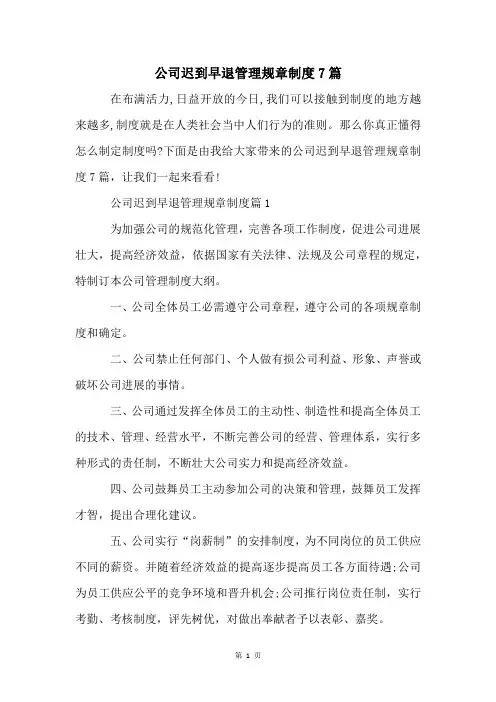 公司迟到早退管理规章制度7篇

在布满活力，日益开放的今日，我们可以接触到制度的地方越来越多，制度就是在人类社会当中人们行为的准则。那么你真正懂得怎么制定制度吗?下面是由我给大家带来的公司迟到早退管理规章制度7篇，让我们一起来看看!

公司迟到早退管理规章制度篇1

为加强公司的规范化管理，完善各项工作制度，促进公司进展壮大，提高经济效益，依据国家有关法律、法规及公司章程的规定，特制订本公司管理制度大纲。

一、公司全体员工必需遵守公司章程，遵守公司的各项规章制度和确定。

二、公司禁止任何部门、个人做有损公司利益、形象、声誉或破坏公司进展的事情。

三、公司通过发挥全体员工的主动性、制造性和提高全体员工的技术、管理、经营水平，不断完善公司的经营、管理体系，实行多种形式的责任制，不断壮大公司实力和提高经济效益。

四、公司鼓舞员工主动参加公司的决策和管理，鼓舞员工发挥才智，提出合理化建议。

五、公司实行“岗薪制”的安排制度，为不同岗位的员工供应不同的薪资。并随着经济效益的提高逐步提高员工各方面待遇;公司为员工供应公平的竞争环境和晋升机会;公司推行岗位责任制，实行考勤、考核制度，评先树优，对做出奉献者予以表彰、嘉奖。

第 1 页